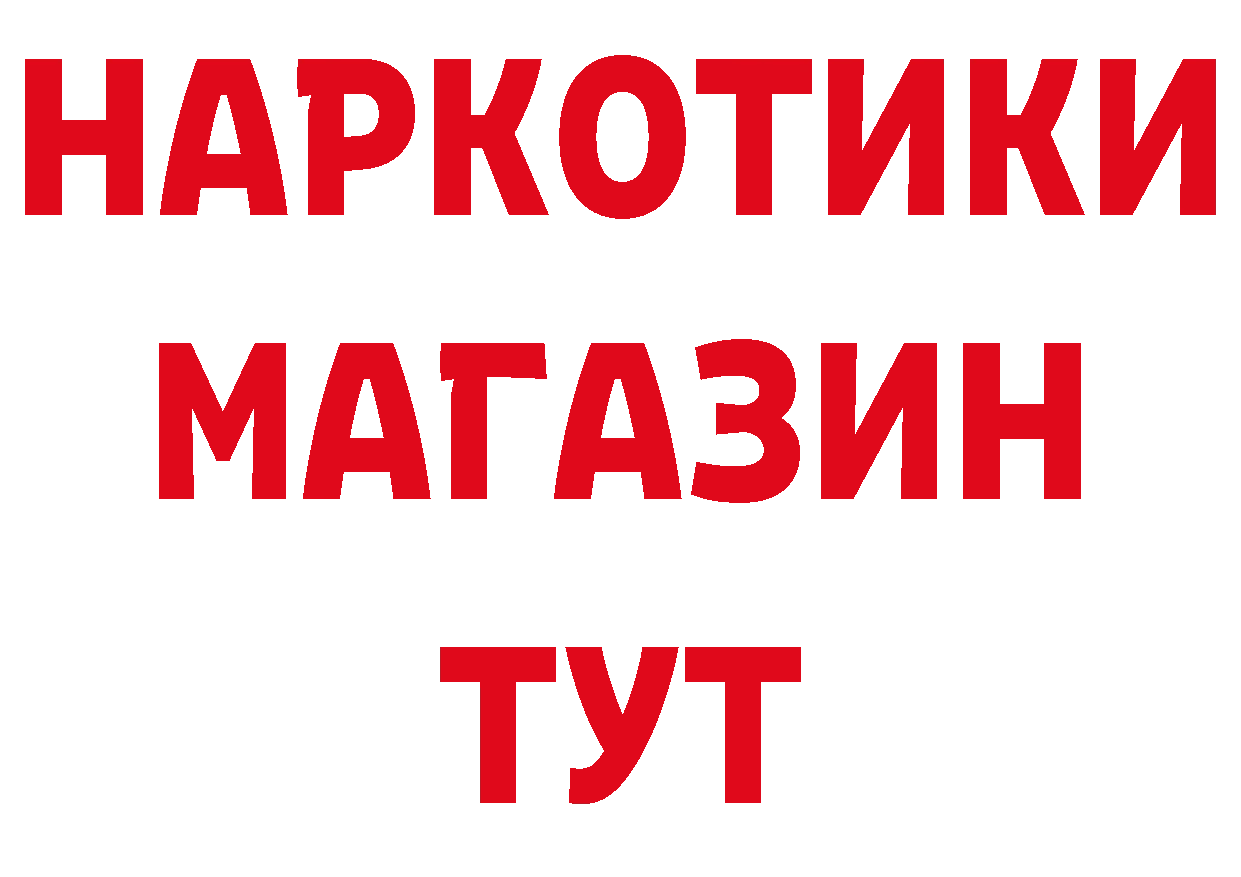 НАРКОТИКИ МАГАЗИН ТУТ